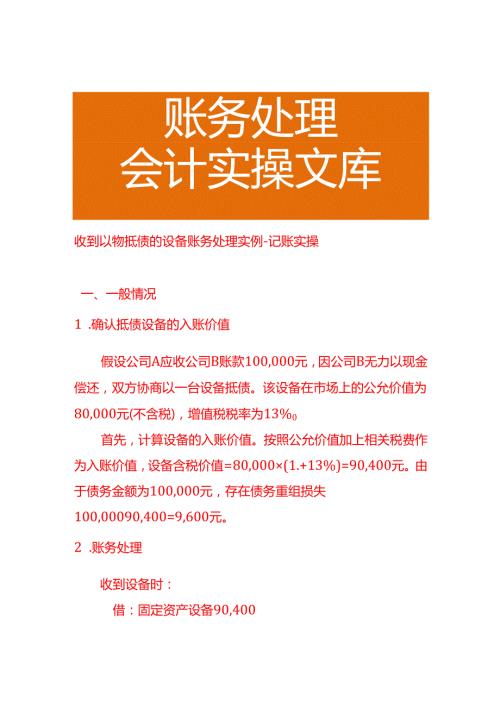 账务处理
会计实操文库

收到以物抵债的设备账务处理实例-记账实操

一、一般情况

1 .确认抵债设备的入账价值

假设公司A应收公司B账款100,000元，因公司B无力以现金偿还，双方协商以一台设备抵债。该设备在市场上的公允价值为80,000元(不含税)，增值税税率为13%。

首先，计算设备的入账价值。按照公允价值加上相关税费作为入账价值，设备含税价值=80,000×(1.+13%)=90,400元。由于债务金额为100,000元，存在债务重组损失100,00090,400=9,600元。

2 .账务处理

收到设备时：

借：固定资产设备90,400